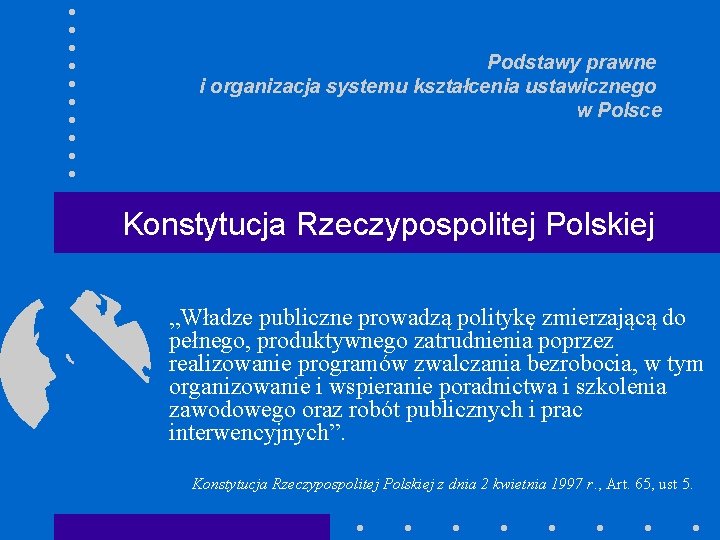 Podstawy prawne
i organizacja systemu kształcenia ustawicznego
w Polsce

Konstytucja Rzeczypospolitej Polskiej

„Władze publiczne prowadzą politykę zmierzającą do pełnego, produktywnego zatrudnienia poprzez realizowanie programów zwalczania bezrobocia, w tym organizowanie i wspieranie poradnictwa i szkolenia zawodowego oraz robót publicznych i prac interwencyjnych”.

Konstytucja Rzeczypospolitej Polskiej z dnia 2 kwietnia 1997 r., Art. 65, ust 5.